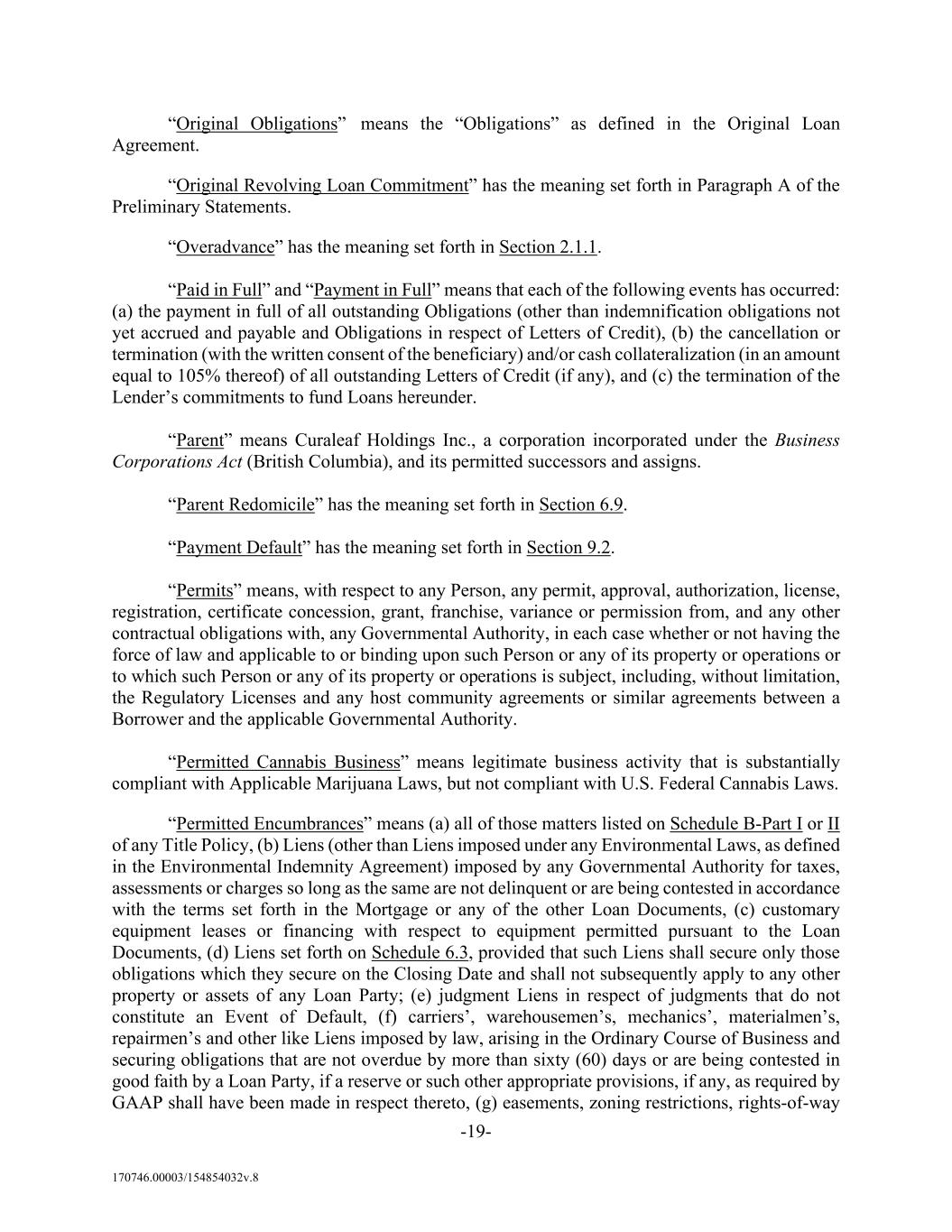 “Original Obligations” means the “Obligations” as defined in the Original Loan Agreement.

“Original Revolving Loan Commitment” has the meaning set forth in Paragraph A of the Preliminary Statements.

“Overadvance” has the meaning set forth in Section 2.1.1.

“Paid in Full” and “Payment in Full” means that each of the following events has occurred: (a) the payment in full of all outstanding Obligations (other than indemnification obligations not yet accrued and payable and Obligations in respect of Letters of Credit), (b) the cancellation or termination (with the written consent of the beneficiary) and/or cash collateralization (in an amount equal to 105% thereof) of all outstanding Letters of Credit (if any), and (c) the termination of the Lender’s commitments to fund Loans hereunder.

“Parent” means Curaleaf Holdings Inc., a corporation incorporated under the Business Corporations Act (British Columbia), and its permitted successors and assigns.

“Parent Redomicile” has the meaning set forth in Section 6.9.

“Payment Default” has the meaning set forth in Section 9.2.

“Permits” means, with respect to any Person, any permit, approval, authorization, license, registration, certificate concession, grant, franchise, variance or permission from, and any other contractual obligations with, any Governmental Authority, in each case whether or not having the force of law and applicable to or binding upon such Person or any of its property or operations or to which such Person or any of its property or operations is subject, including, without limitation, the Regulatory Licenses and any host community agreements or similar agreements between a Borrower and the applicable Governmental Authority.

“Permitted Cannabis Business” means legitimate business activity that is substantially compliant with Applicable Marijuana Laws, but not compliant with U.S. Federal Cannabis Laws.

“Permitted Encumbrances” means (a) all of those matters listed on Schedule B-Part I or II of any Title Policy, (b) Liens (other than Liens imposed under any Environmental Laws, as defined in the Environmental Indemnity Agreement) imposed by any Governmental Authority for taxes, assessments or charges so long as the same are not delinquent or are being contested in accordance with the terms set forth in the Mortgage or any of the other Loan Documents, (c) customary equipment leases or financing with respect to equipment permitted pursuant to the Loan Documents, (d) Liens set forth on Schedule 6.3, provided that such Liens shall secure only those obligations which they secure on the Closing Date and shall not subsequently apply to any other property or assets of any Loan Party; (e) judgment Liens in respect of judgments that do not constitute an Event of Default, (f) carriers’, warehousemen’s, mechanics’, materialmen’s, repairmen’s and other like Liens imposed by law, arising in the Ordinary Course of Business and securing obligations that are not overdue by more than sixty (60) days or are being contested in good faith by a Loan Party, if a reserve or such other appropriate provisions, if any, as required by GAAP shall have been made in respect thereto, (g) easements, zoning restrictions, rights-of-way

-19-

170746.00003/154854032v.8